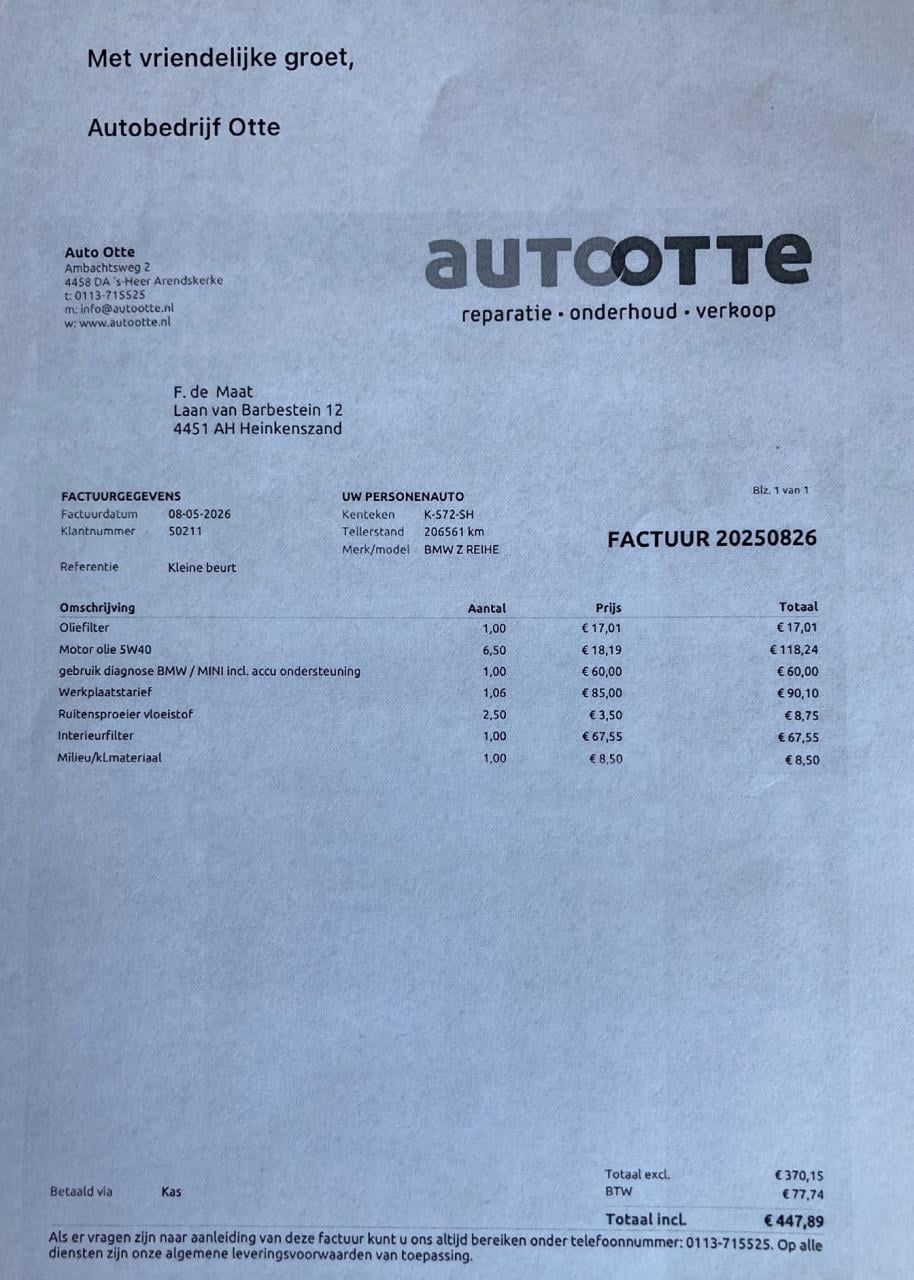 Met vriendelijke groet,

Autobedrijf Otte

Auto Otte
Ambachtsweg 2
4458 DA 's-Heer Arendskerke
t: 0113-715525
m: info@autootte.nl
w: www.autootte.nl

autootte
reparatie • onderhoud • verkoop

F. de Maat
Laan van Barbestein 12
4451 AH Heinkenszand

FACTUURGEGEVENS
Factuurdatum 08-05-2026
Klantnummer 50211

Referentie Kleine beurt

UW PERSONENAUTO
Kenteken K-572-SH
Tellerstand 206561 km
Merk/model BMW Z REIHE

Blz. 1 van 1

FACTUUR 20250826

| Omschrijving | Aantal | Prijs | Totaal |
|---|---|---|---|
| Oliefilter | 1,00 | € 17,01 | € 17,01 |
| Motor olie 5W40 | 6,50 | € 18,19 | € 118,24 |
| gebruik diagnose BMW / MINI incl. accu ondersteuning | 1,00 | € 60,00 | € 60,00 |
| Werkplaatstarief | 1,06 | € 85,00 | € 90,10 |
| Ruitensproeier vloeistof | 2,50 | € 3,50 | € 8,75 |
| Interieurfilter | 1,00 | € 67,55 | € 67,55 |
| Milieu/kl.materiaal | 1,00 | € 8,50 | € 8,50 |

Betaald via Kas

Totaal excl. € 370,15
BTW € 77,74
Totaal incl. € 447,89

Als er vragen zijn naar aanleiding van deze factuur kunt u ons altijd bereiken onder telefoonnummer: 0113-715525. Op alle diensten zijn onze algemene leveringsvoorwaarden van toepassing.